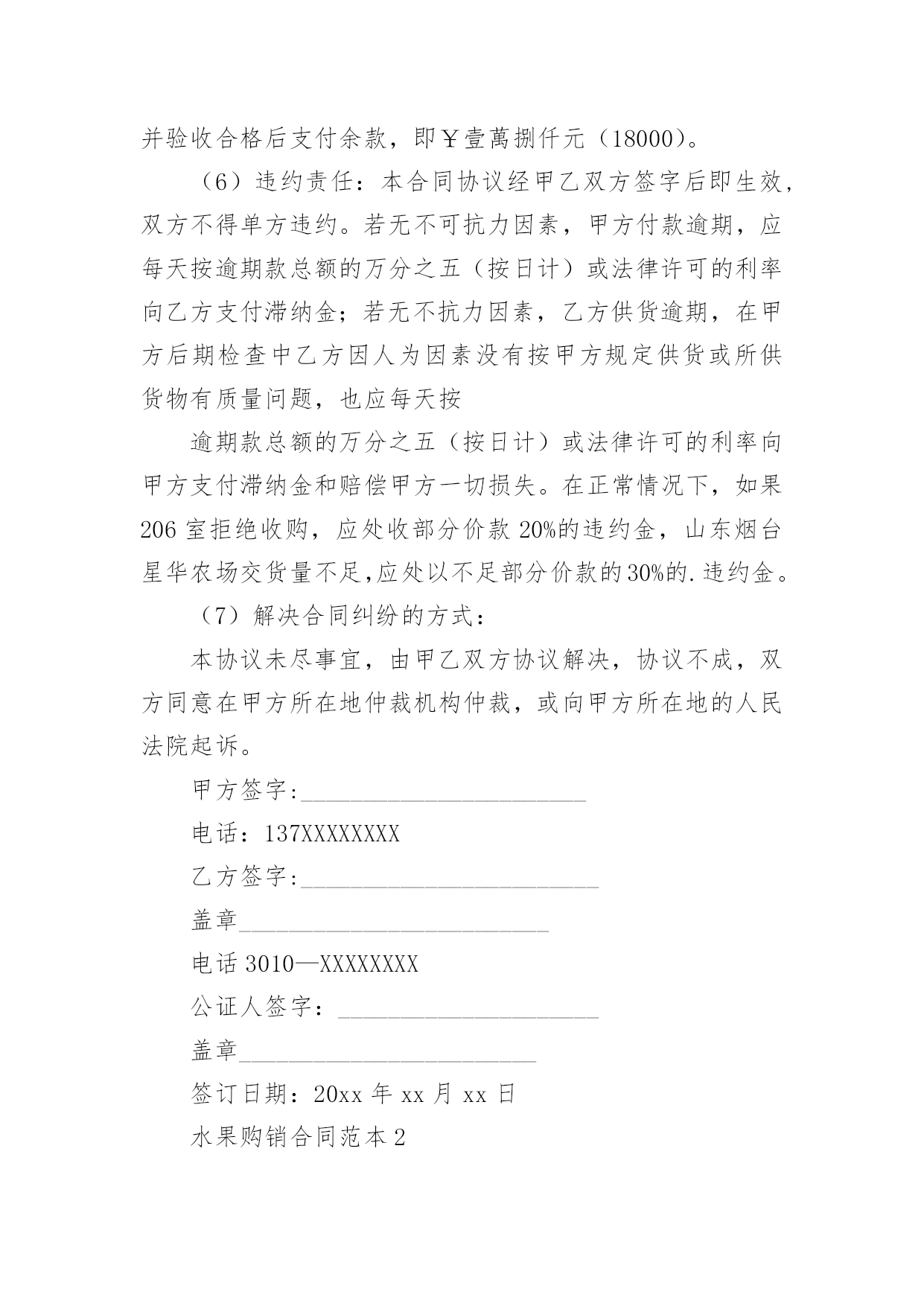 并验收合格后支付余款，即￥壹萬捌仟元（18000）。

（6）违约责任：本合同协议经甲乙双方签字后即生效，双方不得单方违约。若无不可抗力因素，甲方付款逾期，应每天按逾期款总额的万分之五（按日计）或法律许可的利率向乙方支付滞纳金；若无不抗力因素，乙方供货逾期，在甲方后期检查中乙方因人为因素没有按甲方规定供货或所供货物有质量问题，也应每天按

逾期款总额的万分之五（按日计）或法律许可的利率向甲方支付滞纳金和赔偿甲方一切损失。在正常情况下，如果206室拒绝收购，应处收部分价款20%的违约金，山东烟台星华农场交货量不足,应处以不足部分价款的30%的.违约金。

（7）解决合同纠纷的方式：

本协议未尽事宜，由甲乙双方协议解决，协议不成，双方同意在甲方所在地仲裁机构仲裁，或向甲方所在地的人民法院起诉。

甲方签字:________________________

电话：137XXXXXXXX

乙方签字:_________________________

盖章__________________________

电话3010—XXXXXXXX

公证人签字：______________________

盖章_________________________

签订日期：20xx年xx月xx日

水果购销合同范本2